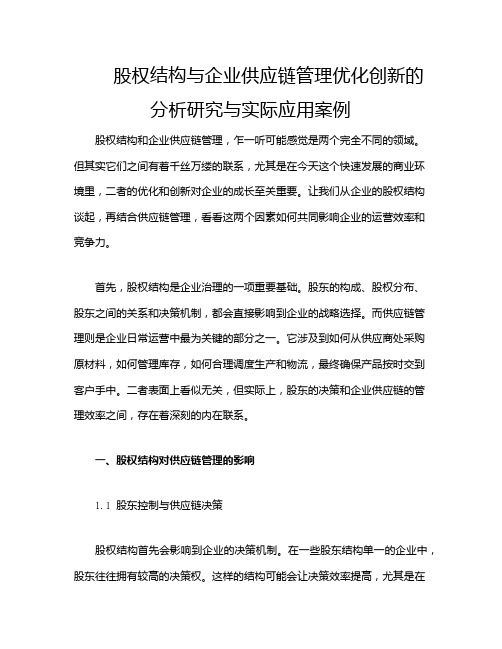 股权结构与企业供应链管理优化创新的分析研究与实际应用案例

股权结构和企业供应链管理，乍一听可能感觉是两个完全不同的领域。但其实它们之间有着千丝万缕的联系，尤其是在今天这个快速发展的商业环境里，二者的优化和创新对企业的成长至关重要。让我们从企业的股权结构谈起，再结合供应链管理，看看这两个因素如何共同影响企业的运营效率和竞争力。

首先，股权结构是企业治理的一项重要基础。股东的构成、股权分布、股东之间的关系和决策机制，都会直接影响到企业的战略选择。而供应链管理则是企业日常运营中最为关键的部分之一。它涉及到如何从供应商处采购原材料，如何管理库存，如何合理调度生产和物流，最终确保产品按时交到客户手中。二者表面上看似无关，但实际上，股东的决策和企业供应链的管理效率之间，存在着深刻的内在联系。

一、股权结构对供应链管理的影响

1.1 股东控制与供应链决策

股权结构首先会影响到企业的决策机制。在一些股东结构单一的企业中，股东往往拥有较高的决策权。这样的结构可能会让决策效率提高，尤其是在